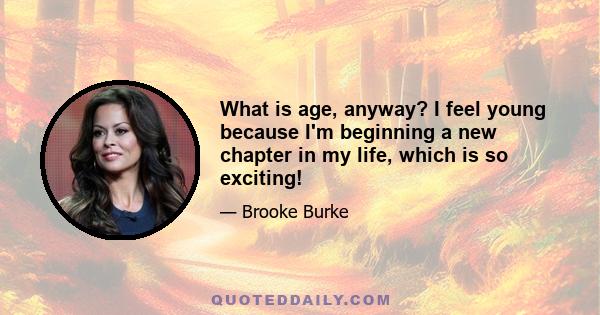 What is age, anyway? I feel young because I'm beginning a new chapter in my life, which is so exciting!

— Brooke Burke

QUOTEDDAILY.COM